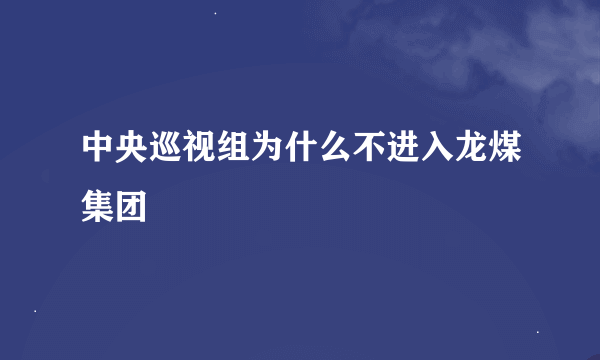 中央巡视组为什么不进入龙煤集团